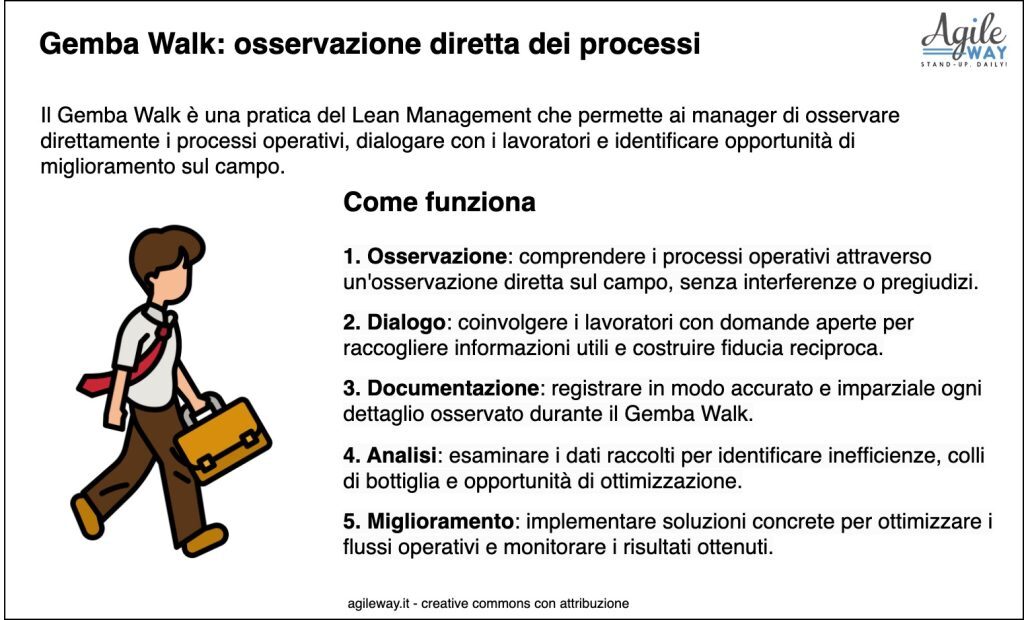 Gemba Walk: osservazione diretta dei processi

Agile WAY
STAND-UP, DAILY!

Il Gemba Walk è una pratica del Lean Management che permette ai manager di osservare direttamente i processi operativi, dialogare con i lavoratori e identificare opportunità di miglioramento sul campo.

Come funziona

1. Osservazione: comprendere i processi operativi attraverso un'osservazione diretta sul campo, senza interferenze o pregiudizi.

2. Dialogo: coinvolgere i lavoratori con domande aperte per raccogliere informazioni utili e costruire fiducia reciproca.

3. Documentazione: registrare in modo accurato e imparziale ogni dettaglio osservato durante il Gemba Walk.

4. Analisi: esaminare i dati raccolti per identificare inefficienze, colli di bottiglia e opportunità di ottimizzazione.

5. Miglioramento: implementare soluzioni concrete per ottimizzare i flussi operativi e monitorare i risultati ottenuti.

agileway.it - creative commons con attribuzione